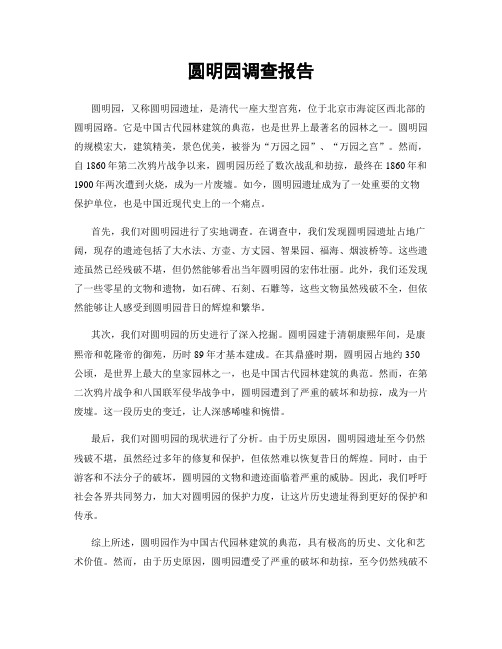 圆明园调查报告

圆明园，又称圆明园遗址，是清代一座大型宫苑，位于北京市海淀区西北部的圆明园路。它是中国古代园林建筑的典范，也是世界上最著名的园林之一。圆明园的规模宏大，建筑精美，景色优美，被誉为“万园之园”、“万园之宫”。然而，自1860年第二次鸦片战争以来，圆明园历经了数次战乱和劫掠，最终在1860年和1900年两次遭到火烧，成为一片废墟。如今，圆明园遗址成为了一处重要的文物保护单位，也是中国近现代史上的一个痛点。

首先，我们对圆明园进行了实地调查。在调查中，我们发现圆明园遗址占地广阔，现存的遗迹包括了大水法、方壶、方丈园、智果园、福海、烟波桥等。这些遗迹虽然已经残破不堪，但仍然能够看出当年圆明园的宏伟壮丽。此外，我们还发现了一些零星的文物和遗物，如石碑、石刻、石雕等，这些文物虽然残破不全，但依然能够让人感受到圆明园昔日的辉煌和繁华。

其次，我们对圆明园的历史进行了深入挖掘。圆明园建于清朝康熙年间，是康熙帝和乾隆帝的御苑，历时89年才基本建成。在其鼎盛时期，圆明园占地约350公顷，是世界上最大的皇家园林之一，也是中国古代园林建筑的典范。然而，在第二次鸦片战争和八国联军侵华战争中，圆明园遭到了严重的破坏和劫掠，成为一片废墟。这一段历史的变迁，让人深感唏嘘和惋惜。

最后，我们对圆明园的现状进行了分析。由于历史原因，圆明园遗址至今仍然残破不堪，虽然经过多年的修复和保护，但依然难以恢复昔日的辉煌。同时，由于游客和不法分子的破坏，圆明园的文物和遗迹面临着严重的威胁。因此，我们呼吁社会各界共同努力，加大对圆明园的保护力度，让这片历史遗址得到更好的保护和传承。

综上所述，圆明园作为中国古代园林建筑的典范，具有极高的历史、文化和艺术价值。然而，由于历史原因，圆明园遭受了严重的破坏和劫掠，至今仍然残破不